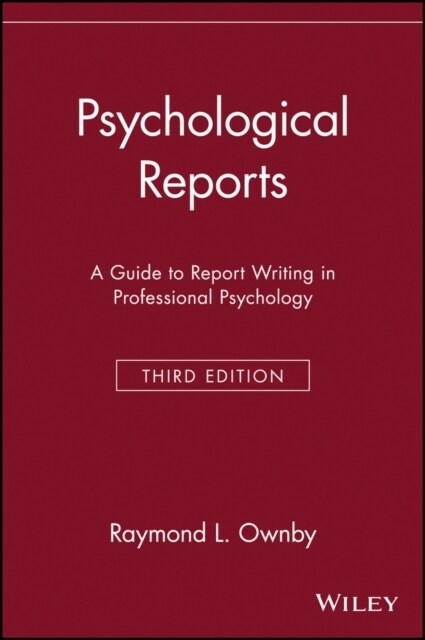 Psychological Reports

A Guide to Report Writing in Professional Psychology

THIRD EDITION

Raymond L. Ownby

WILEY